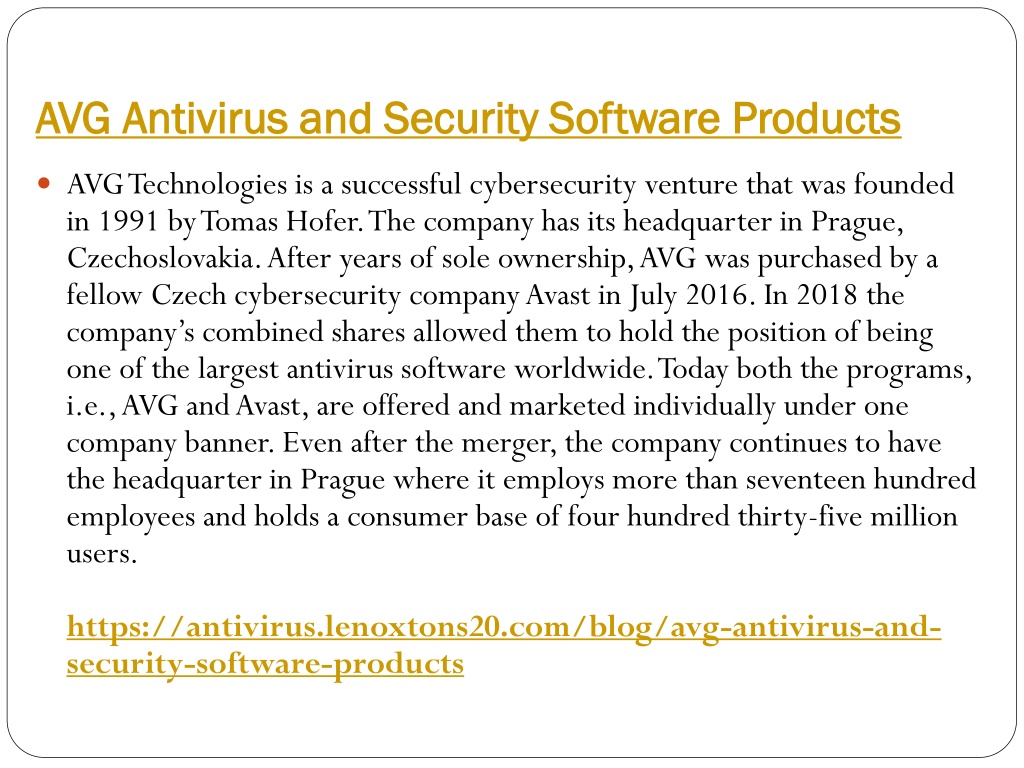 AVG Antivirus and Security Software Products

AVG Technologies is a successful cybersecurity venture that was founded in 1991 by Tomas Hofer. The company has its headquarter in Prague, Czechoslovakia. After years of sole ownership, AVG was purchased by a fellow Czech cybersecurity company Avast in July 2016. In 2018 the company's combined shares allowed them to hold the position of being one of the largest antivirus software worldwide. Today both the programs, i.e., AVG and Avast, are offered and marketed individually under one company banner. Even after the merger, the company continues to have the headquarter in Prague where it employs more than seventeen hundred employees and holds a consumer base of four hundred thirty-five million users.

https://antivirus.lenoxtons20.com/blog/avg-antivirus-and-security-software-products